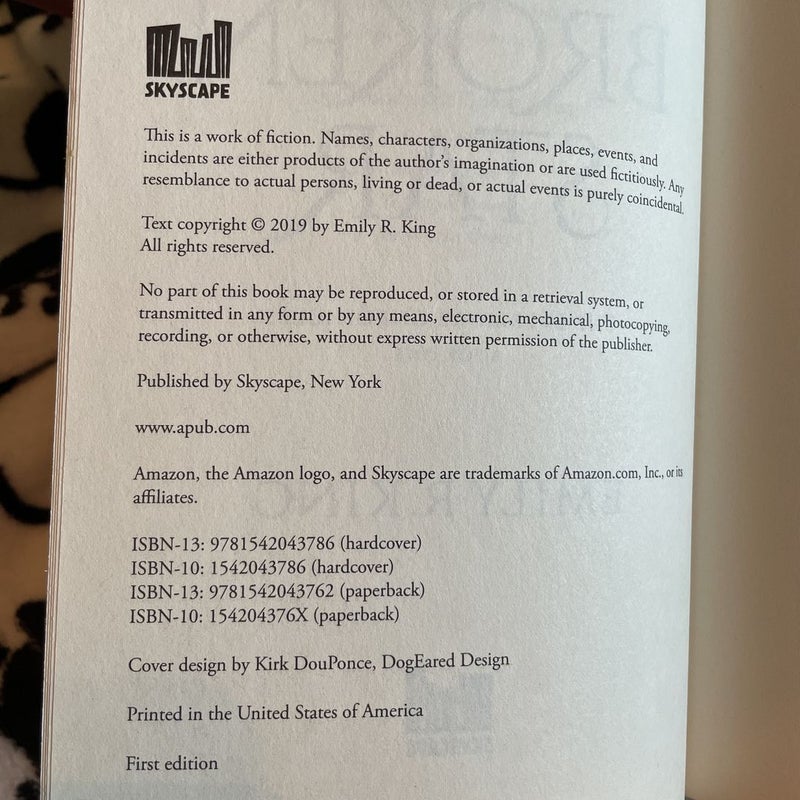 SKYSCAPE

This is a work of fiction. Names, characters, organizations, places, events, and incidents are either products of the author's imagination or are used fictitiously. Any resemblance to actual persons, living or dead, or actual events is purely coincidental.

Text copyright © 2019 by Emily R. King
All rights reserved.

No part of this book may be reproduced, or stored in a retrieval system, or transmitted in any form or by any means, electronic, mechanical, photocopying, recording, or otherwise, without express written permission of the publisher.

Published by Skyscape, New York

www.apub.com

Amazon, the Amazon logo, and Skyscape are trademarks of Amazon.com, Inc., or its affiliates.

ISBN-13: 9781542043786 (hardcover)
ISBN-10: 1542043786 (hardcover)
ISBN-13: 9781542043762 (paperback)
ISBN-10: 154204376X (paperback)

Cover design by Kirk DouPonce, DogEared Design

Printed in the United States of America

First edition